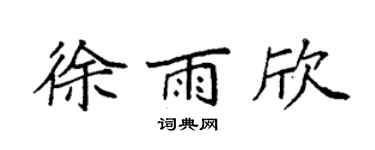 徐雨欣
词典网